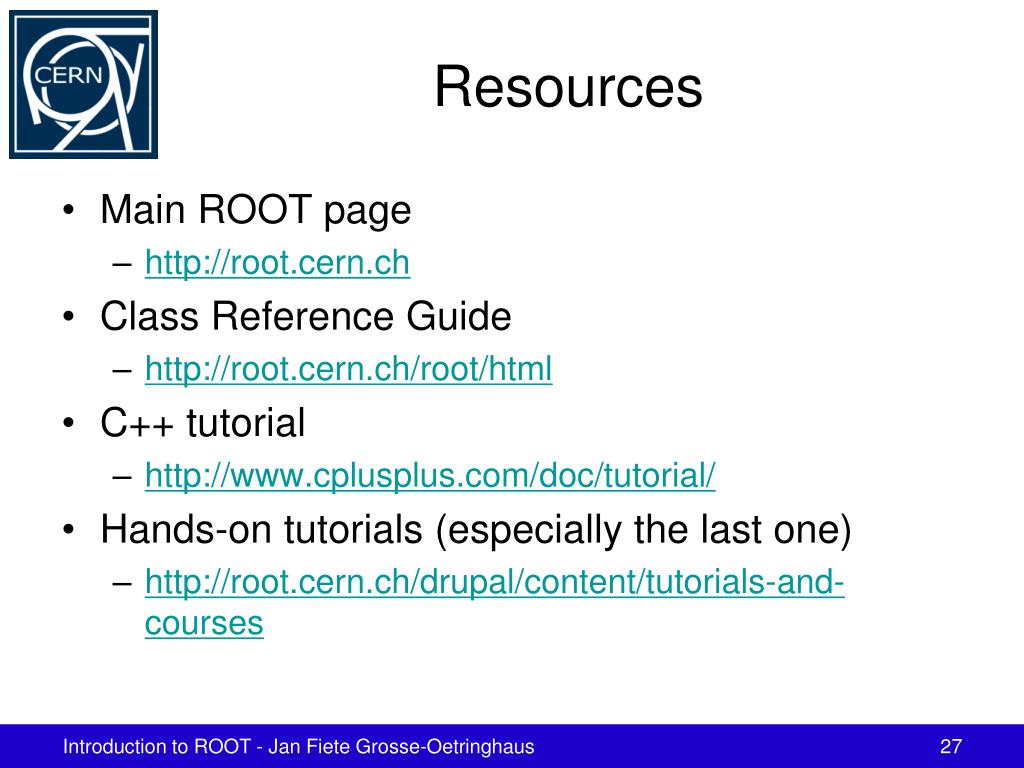 CERN

Resources

• Main ROOT page
– http://root.cern.ch
• Class Reference Guide
– http://root.cern.ch/root/html
• C++ tutorial
– http://www.cplusplus.com/doc/tutorial/
• Hands-on tutorials (especially the last one)
– http://root.cern.ch/drupal/content/tutorials-and-courses

Introduction to ROOT - Jan Fiete Grosse-Oetringhaus 27